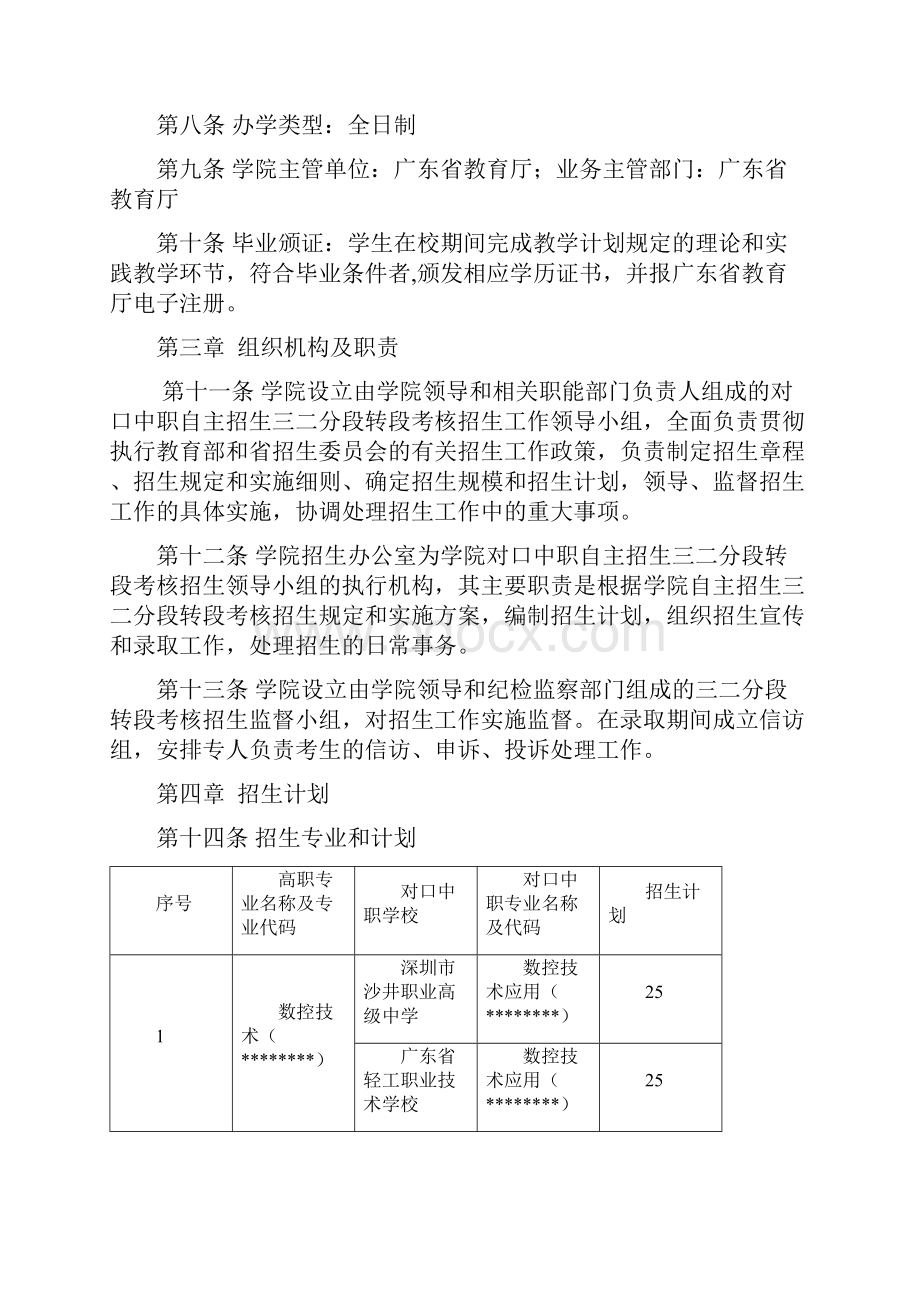 第八条 办学类型：全日制

第九条 学院主管单位：广东省教育厅；业务主管部门：广东省教育厅

第十条 毕业颁证：学生在校期间完成教学计划规定的理论和实践教学环节，符合毕业条件者,颁发相应学历证书，并报广东省教育厅电子注册。

第三章 组织机构及职责

第十一条 学院设立由学院领导和相关职能部门负责人组成的对口中职自主招生三二分段转段考核招生工作领导小组，全面负责贯彻执行教育部和省招生委员会的有关招生工作政策，负责制定招生章程、招生规定和实施细则、确定招生规模和招生计划，领导、监督招生工作的具体实施，协调处理招生工作中的重大事项。

第十二条 学院招生办公室为学院对口中职自主招生三二分段转段考核招生领导小组的执行机构，其主要职责是根据学院自主招生三二分段转段考核招生规定和实施方案，编制招生计划，组织招生宣传和录取工作，处理招生的日常事务。

第十三条 学院设立由学院领导和纪检监察部门组成的三二分段转段考核招生监督小组，对招生工作实施监督。在录取期间成立信访组，安排专人负责考生的信访、申诉、投诉处理工作。

第四章 招生计划

第十四条 招生专业和计划

| 序号 | 高职专业名称及专业代码 | 对口中职学校 | 对口中职专业名称及代码 | 招生计划 |
|---|---|---|---|---|
| 1 | 数控技术（********） | 深圳市沙井职业高级中学 | 数控技术应用（********） | 25 |
| | | 广东省轻工职业技术学校 | 数控技术应用（********） | 25 |